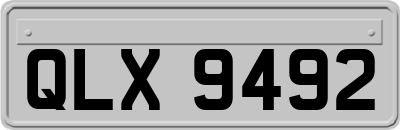 QLX 9492